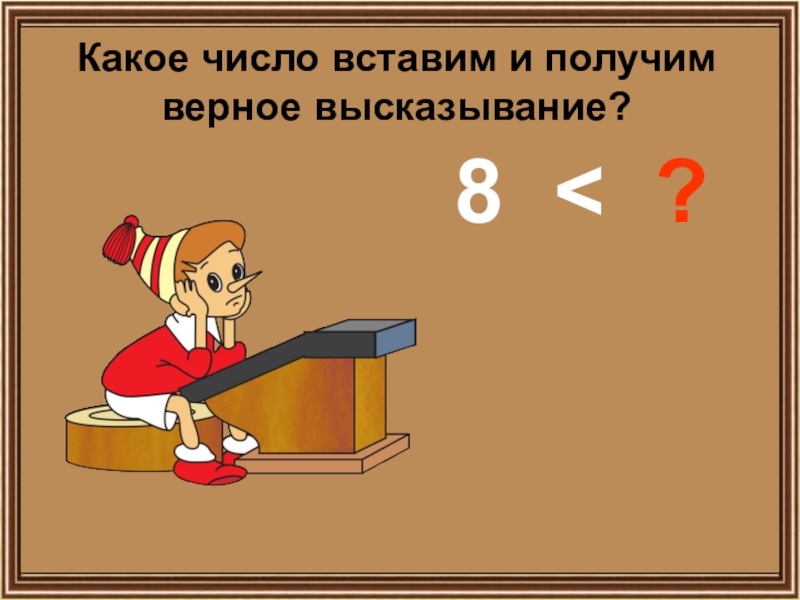 Какое число вставим и получим верное высказывание?

$8 < ?$